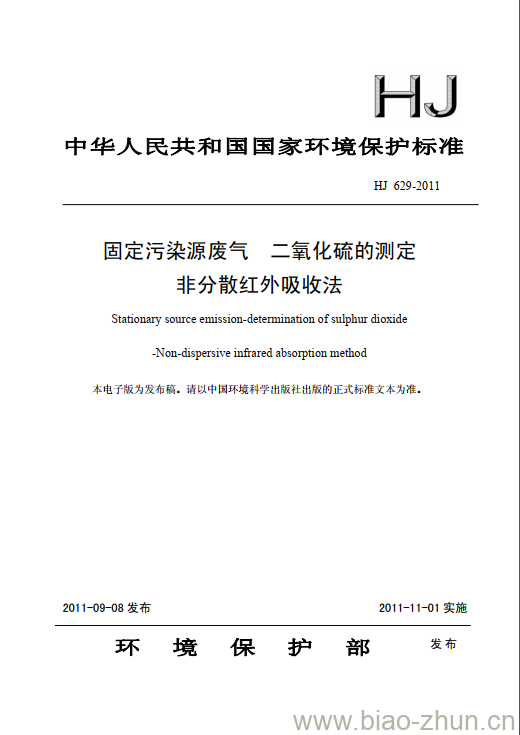 HJ

中华人民共和国国家环境保护标准

HJ 629-2011

固定污染源废气 二氧化硫的测定
非分散红外吸收法

Stationary source emission-determination of sulphur dioxide

-Non-dispersive infrared absorption method

本电子版为发布稿。请以中国环境科学出版社出版的正式标准文本为准。

2011-09-08 发布

2011-11-01 实施

环 境 保 护 部 发布

www.biao-zhun.cn